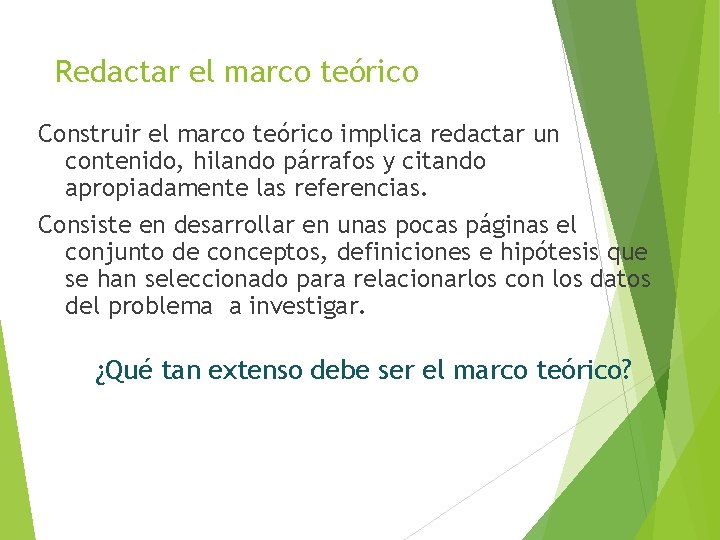 Redactar el marco teórico

Construir el marco teórico implica redactar un contenido, hilando párrafos y citando apropiadamente las referencias.

Consiste en desarrollar en unas pocas páginas el conjunto de conceptos, definiciones e hipótesis que se han seleccionado para relacionarlos con los datos del problema  a investigar.

¿Qué tan extenso debe ser el marco teórico?